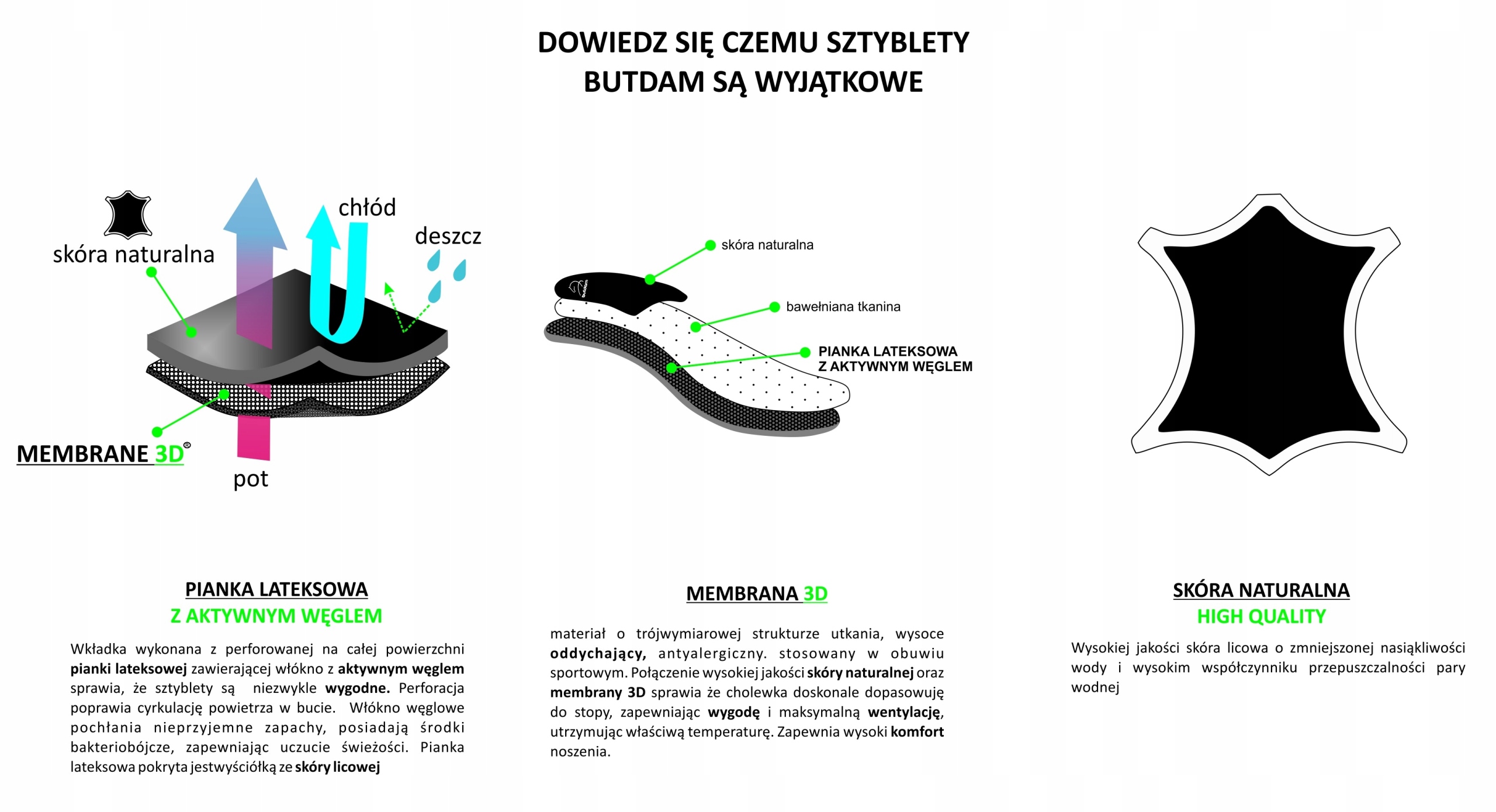 DOWIEDZ SIĘ CZEMU SZTYBLETY BUTDAM SĄ WYJĄTKOWE

skóra naturalna

chłód

deszcz

MEMBRANE 3D®

pot

skóra naturalna

bawełniana tkanina

PIANKA LATEKSOWA Z AKTYWNYM WĘGLEM

PIANKA LATEKSOWA
Z AKTYWNYM WĘGLEM

Wkładka wykonana z perforowanej na całej powierzchni pianki lateksowej zawierającej włókno z aktywnym węglem sprawia, że sztyblety są niezwykle wygodne. Perforacja poprawia cyrkulację powietrza w bucie. Włókno węglowe pochłania nieprzyjemne zapachy, posiadają środki bakteriobójcze, zapewniając uczucie świeżości. Pianka lateksowa pokryta jestwyściółką ze skóry licowej

MEMBRANA 3D

materiał o trójwymiarowej strukturze utkania, wysoce oddychający, antyalergiczny. stosowany w obuwiu sportowym. Połączenie wysokiej jakości skóry naturalnej oraz membrany 3D sprawia że cholewka doskonale dopasowuję do stopy, zapewniając wygodę i maksymalną wentylację, utrzymując właściwą temperaturę. Zapewnia wysoki komfort noszenia.

SKÓRA NATURALNA
HIGH QUALITY

Wysokiej jakości skóra licowa o zmniejszonej nasiąkliwości wody i wysokim współczynniku przepuszczalności pary wodnej